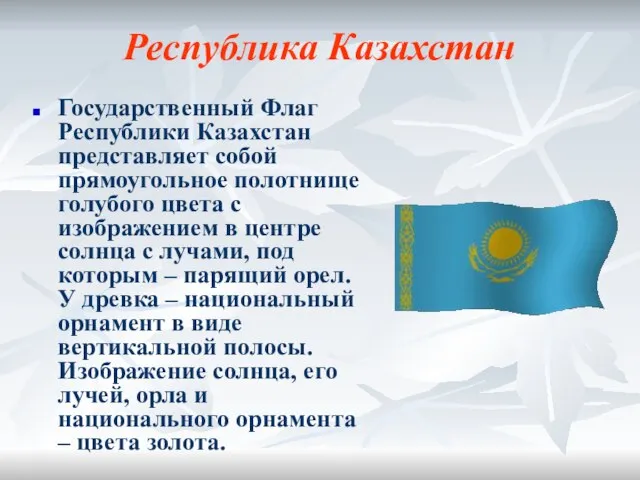 Республика Казахстан

Государственный Флаг Республики Казахстан представляет собой прямоугольное полотнище голубого цвета с изображением в центре солнца с лучами, под которым – парящий орел. У древка – национальный орнамент в виде вертикальной полосы. Изображение солнца, его лучей, орла и национального орнамента – цвета золота.